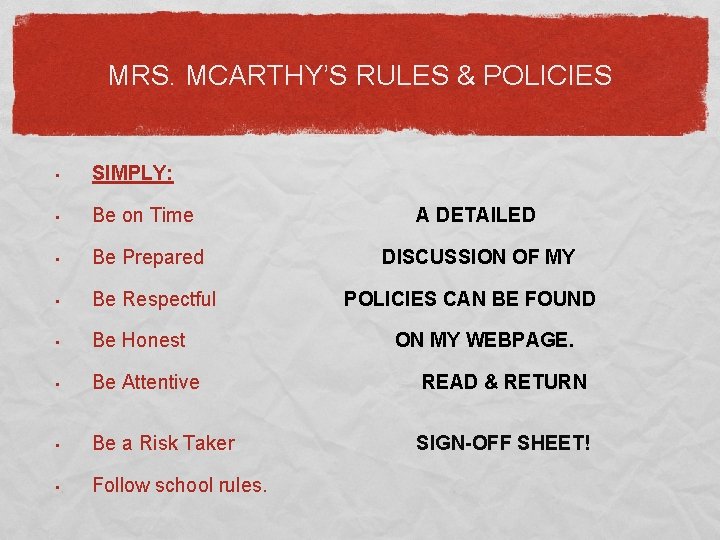 MRS. MCARTHY'S RULES & POLICIES

- SIMPLY:
- Be on Time
- Be Prepared
- Be Respectful
- Be Honest
- Be Attentive
- Be a Risk Taker
- Follow school rules.

A DETAILED DISCUSSION OF MY POLICIES CAN BE FOUND ON MY WEBPAGE. READ & RETURN SIGN-OFF SHEET!